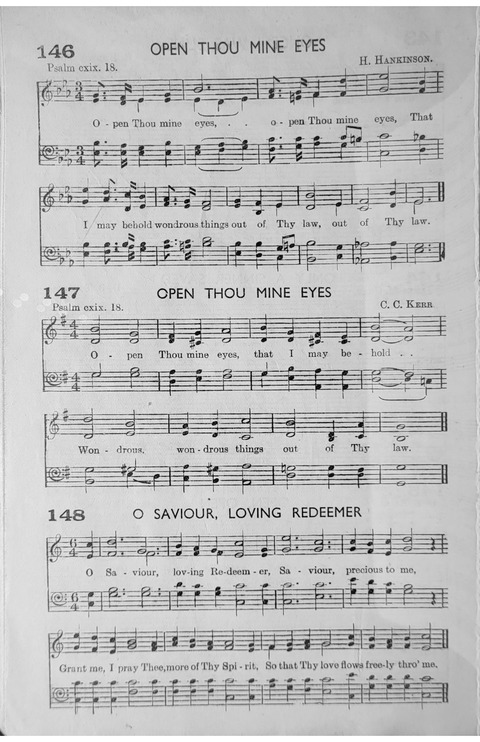 146

OPEN THOU MINE EYES

Psalm cxix. 18.

H. HANKINSON.

O - pen Thou mine eyes, . . o - pen Thou mine eyes, That

I may behold wondrous things out of Thy law, out of Thy law.

147

OPEN THOU MINE EYES

Psalm cxix. 18.

C. C. KERR

O - pen Thou mine eyes, that I may be - hold . .

Won - drous, won - drous things out of Thy law.

148

O SAVIOUR, LOVING REDEEMER

O Sa - viour, lov-ing Re-deem - er, Sa - viour, precious to me,

Grant me, I pray Thee, more of Thy Spi - rit, So that Thy love flows free-ly thro' me.